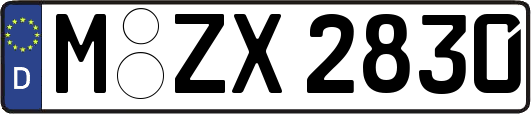 D
M ZX 2830